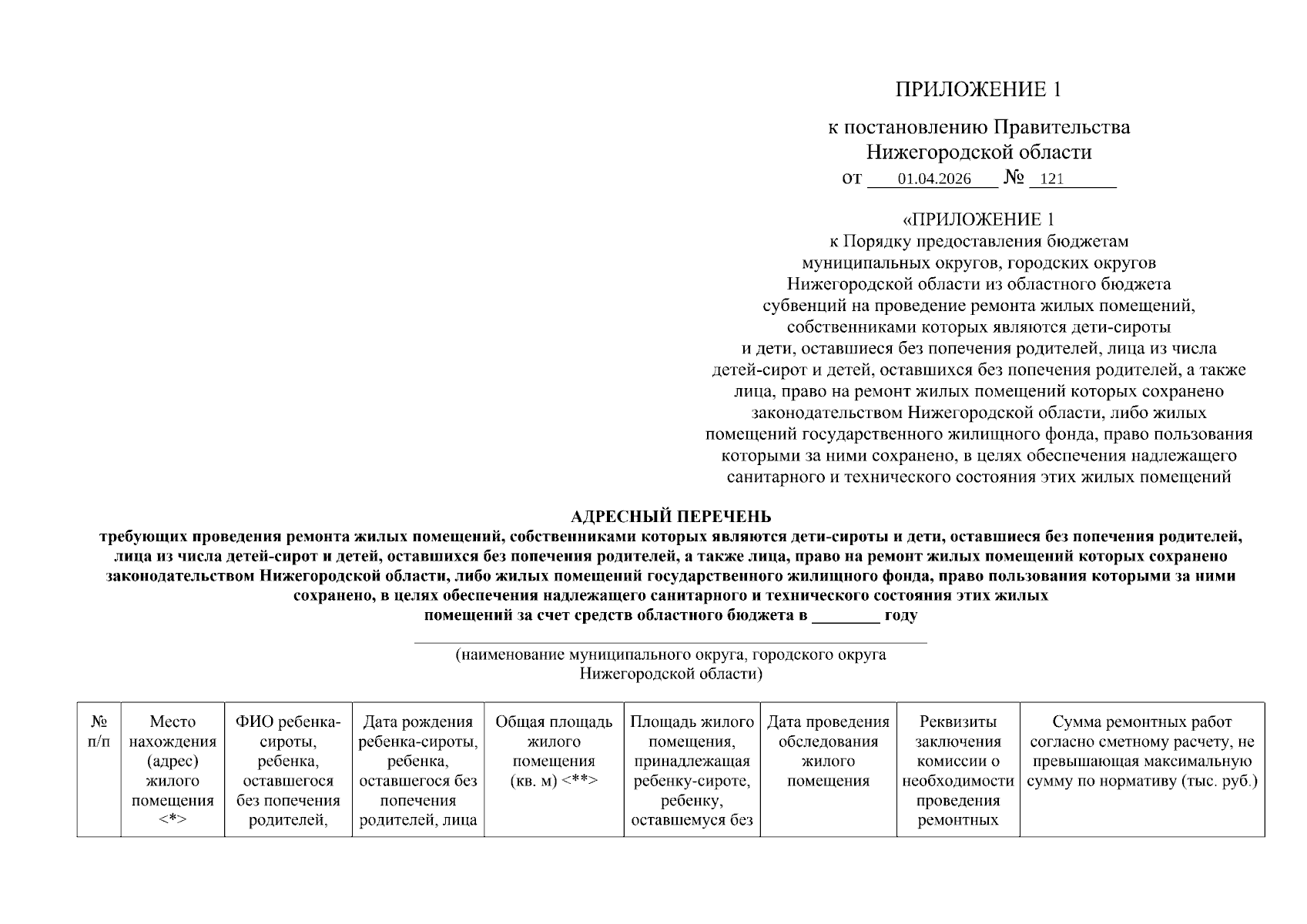 ПРИЛОЖЕНИЕ 1

к постановлению Правительства Нижегородской области
от 01.04.2026 № 121

«ПРИЛОЖЕНИЕ 1
к Порядку предоставления бюджетам муниципальных округов, городских округов Нижегородской области из областного бюджета субвенций на проведение ремонта жилых помещений, собственниками которых являются дети-сироты и дети, оставшиеся без попечения родителей, лица из числа детей-сирот и детей, оставшихся без попечения родителей, а также лица, право на ремонт жилых помещений которых сохранено законодательством Нижегородской области, либо жилых помещений государственного жилищного фонда, право пользования которыми за ними сохранено, в целях обеспечения надлежащего санитарного и технического состояния этих жилых помещений

АДРЕСНЫЙ ПЕРЕЧЕНЬ
требующих проведения ремонта жилых помещений, собственниками которых являются дети-сироты и дети, оставшиеся без попечения родителей, лица из числа детей-сирот и детей, оставшихся без попечения родителей, а также лица, право на ремонт жилых помещений которых сохранено законодательством Нижегородской области, либо жилых помещений государственного жилищного фонда, право пользования которыми за ними сохранено, в целях обеспечения надлежащего санитарного и технического состояния этих жилых помещений за счет средств областного бюджета в ________ году

(наименование муниципального округа, городского округа Нижегородской области)

| № п/п | Место нахождения (адрес) жилого помещения <*> | ФИО ребенка-сироты, ребенка, оставшегося без попечения родителей, | Дата рождения ребенка-сироты, ребенка, оставшегося без попечения родителей, лица | Общая площадь жилого помещения (кв. м) <**> | Площадь жилого помещения, принадлежащая ребенку-сироте, ребенку, оставшемуся без | Дата проведения обследования жилого помещения | Реквизиты заключения комиссии о необходимости проведения ремонтных | Сумма ремонтных работ согласно сметному расчету, не превышающая максимальную сумму по нормативу (тыс. руб.) |
|---|---|---|---|---|---|---|---|---|